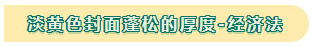 淡黄色封面蓬松的厚度-经济法